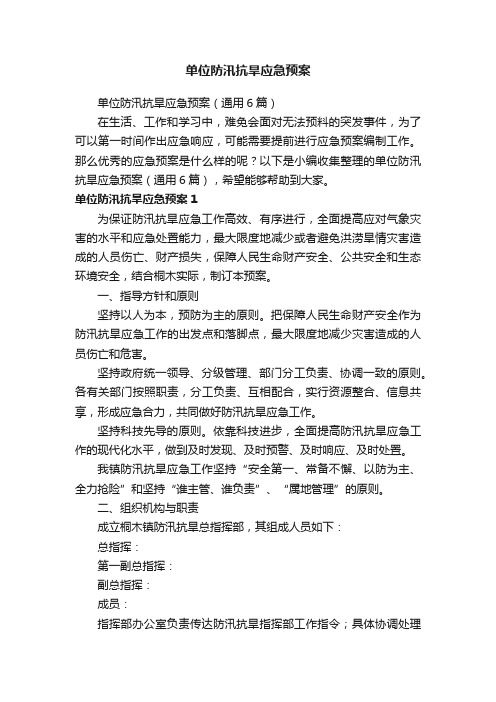 单位防汛抗旱应急预案

单位防汛抗旱应急预案（通用6篇）

在生活、工作和学习中，难免会面对无法预料的突发事件，为了可以第一时间作出应急响应，可能需要提前进行应急预案编制工作。那么优秀的应急预案是什么样的呢？以下是小编收集整理的单位防汛抗旱应急预案（通用6篇），希望能够帮助到大家。

单位防汛抗旱应急预案1

为保证防汛抗旱应急工作高效、有序进行，全面提高应对气象灾害的水平和应急处置能力，最大限度地减少或者避免洪涝旱情灾害造成的人员伤亡、财产损失，保障人民生命财产安全、公共安全和生态环境安全，结合桐木实际，制订本预案。

一、指导方针和原则

坚持以人为本，预防为主的原则。把保障人民生命财产安全作为防汛抗旱应急工作的出发点和落脚点，最大限度地减少灾害造成的人员伤亡和危害。

坚持政府统一领导、分级管理、部门分工负责、协调一致的原则。各有关部门按照职责，分工负责、互相配合，实行资源整合、信息共享，形成应急合力，共同做好防汛抗旱应急工作。

坚持科技先导的原则。依靠科技进步，全面提高防汛抗旱应急工作的现代化水平，做到及时发现、及时预警、及时响应、及时处置。

我镇防汛抗旱应急工作坚持“安全第一、常备不懈、以防为主、全力抢险”和坚持“谁主管、谁负责”、“属地管理”的原则。

二、组织机构与职责

成立桐木镇防汛抗旱总指挥部，其组成人员如下：

总指挥：

第一副总指挥：

副总指挥：

成员：

指挥部办公室负责传达防汛抗旱指挥部工作指令；具体协调处理